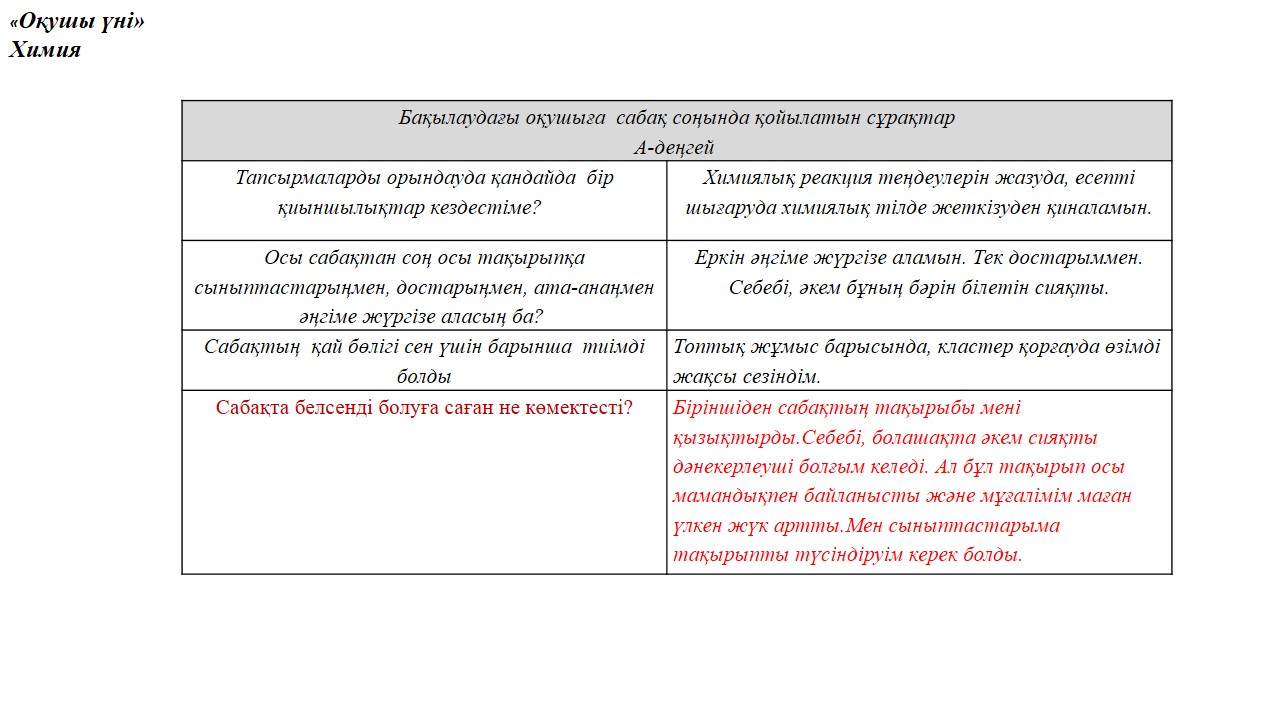 «Оқушы үні»
Химия

| Бақылаудағы оқушыға сабақ соңында қойылатын сұрақтар А-деңгей | |
|---|---|
| Тапсырмаларды орындауда қандайда бір қиыншылықтар кездестіме? | Химиялық реакция теңдеулерін жазуда, есепті шығаруда химиялық тілде жеткізуден қиналамын. |
| Осы сабақтан соң осы тақырыпқа сыныптастарыңмен, достарыңмен, ата-анаңмен әңгіме жүргізе аласың ба? | Еркін әңгіме жүргізе аламын. Тек достарыммен. Себебі, әкем бұның бәрін білетін сияқты. |
| Сабақтың қай бөлігі сен үшін барынша тиімді болды | Топтық жұмыс барысында, кластер қорғауда өзімді жақсы сезіндім. |
| Сабақта белсенді болуға саған не көмектесті? | Біріншіден сабақтың тақырыбы мені қызықтырды.Себебі, болашақта әкем сияқты дәнекерлеуші болғым келеді. Ал бұл тақырып осы мамандықпен байланысты және мұғалімім маған үлкен жүк артты.Мен сыныптастарыма тақырыпты түсіндіруім керек болды. |